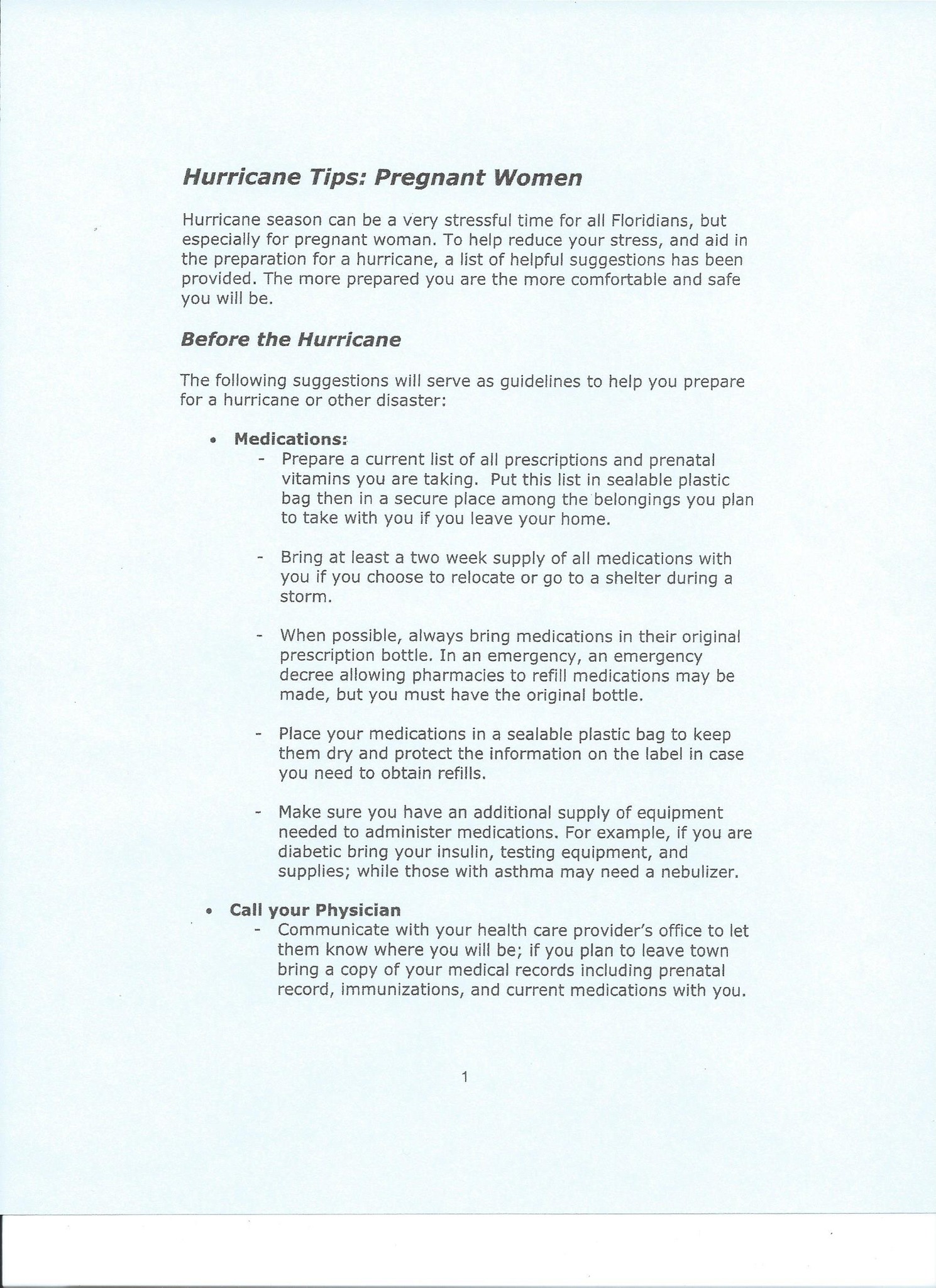 Hurricane Tips: Pregnant Women

Hurricane season can be a very stressful time for all Floridians, but especially for pregnant woman. To help reduce your stress, and aid in the preparation for a hurricane, a list of helpful suggestions has been provided. The more prepared you are the more comfortable and safe you will be.

Before the Hurricane

The following suggestions will serve as guidelines to help you prepare for a hurricane or other disaster:

• Medications:
- Prepare a current list of all prescriptions and prenatal vitamins you are taking. Put this list in sealable plastic bag then in a secure place among the belongings you plan to take with you if you leave your home.

- Bring at least a two week supply of all medications with you if you choose to relocate or go to a shelter during a storm.

- When possible, always bring medications in their original prescription bottle. In an emergency, an emergency decree allowing pharmacies to refill medications may be made, but you must have the original bottle.

- Place your medications in a sealable plastic bag to keep them dry and protect the information on the label in case you need to obtain refills.

- Make sure you have an additional supply of equipment needed to administer medications. For example, if you are diabetic bring your insulin, testing equipment, and supplies; while those with asthma may need a nebulizer.

• Call your Physician
- Communicate with your health care provider's office to let them know where you will be; if you plan to leave town bring a copy of your medical records including prenatal record, immunizations, and current medications with you.

1